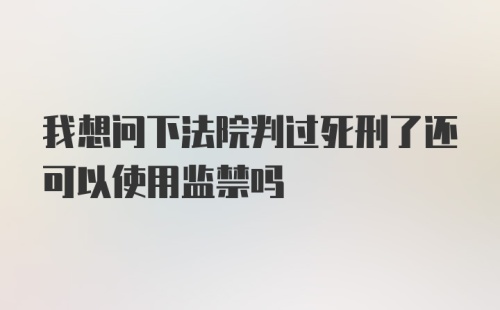 我想问下法院判过死刑了还可以使用监禁吗